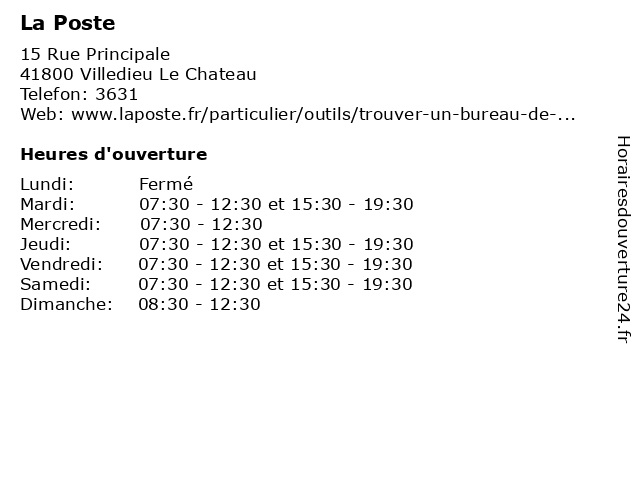 La Poste
15 Rue Principale
41800 Villedieu Le Chateau
Telefon: 3631
Web: www.laposte.fr/particulier/outils/trouver-un-bureau-de-...

Heures d'ouverture

| | |
|---|---|
| Lundi: | Fermé |
| Mardi: | 07:30 - 12:30 et 15:30 - 19:30 |
| Mercredi: | 07:30 - 12:30 |
| Jeudi: | 07:30 - 12:30 et 15:30 - 19:30 |
| Vendredi: | 07:30 - 12:30 et 15:30 - 19:30 |
| Samedi: | 07:30 - 12:30 et 15:30 - 19:30 |
| Dimanche: | 08:30 - 12:30 |

Horairesdouverture24.fr